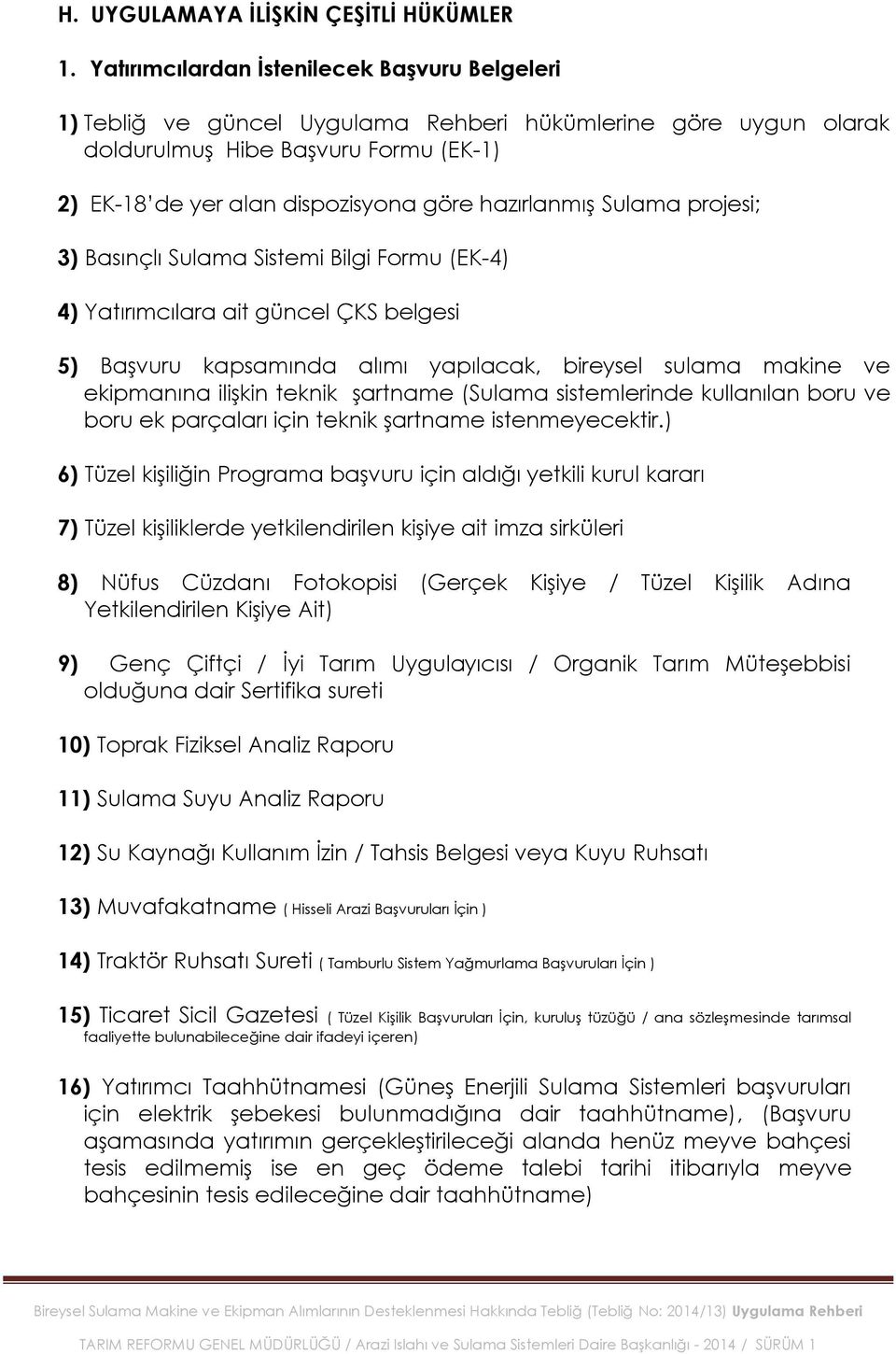 H. UYGULAMAYA İLİŞKİN ÇEŞİTLİ HÜKÜMLER

1. Yatırımcılardan İstenilecek Başvuru Belgeleri

1) Tebliğ ve güncel Uygulama Rehberi hükümlerine göre uygun olarak doldurulmuş Hibe Başvuru Formu (EK-1)

2) EK-18'de yer alan dispozisyona göre hazırlanmış Sulama projesi;

3) Basınçlı Sulama Sistemi Bilgi Formu (EK-4)

4) Yatırımcılara ait güncel ÇKS belgesi

5) Başvuru kapsamında alımı yapılacak, bireysel sulama makine ve ekipmanına ilişkin teknik şartname (Sulama sistemlerinde kullanılan boru ve boru ek parçaları için teknik şartname istenmeyecektir.)

6) Tüzel kişiliğin Programa başvuru için aldığı yetkili kurul kararı

7) Tüzel kişiliklerde yetkilendirilen kişiye ait imza sirküleri

8) Nüfus Cüzdanı Fotokopisi (Gerçek Kişiye / Tüzel Kişilik Adına Yetkilendirilen Kişiye Ait)

9) Genç Çiftçi / İyi Tarım Uygulayıcısı / Organik Tarım Müteşebbisi olduğuna dair Sertifika sureti

10) Toprak Fiziksel Analiz Raporu

11) Sulama Suyu Analiz Raporu

12) Su Kaynağı Kullanım İzin / Tahsis Belgesi veya Kuyu Ruhsatı

13) Muvafakatname ( Hisseli Arazi Başvuruları İçin )

14) Traktör Ruhsatı Sureti ( Tamburlu Sistem Yağmurlama Başvuruları İçin )

15) Ticaret Sicil Gazetesi ( Tüzel Kişilik Başvuruları İçin, kuruluş tüzüğü / ana sözleşmesinde tarımsal faaliyette bulunabileceğine dair ifadeyi içeren)

16) Yatırımcı Taahhütnamesi (Güneş Enerjili Sulama Sistemleri başvuruları için elektrik şebekesi bulunmadığına dair taahhütname), (Başvuru aşamasında yatırımın gerçekleştirileceği alanda henüz meyve bahçesi tesis edilmemiş ise en geç ödeme talebi tarihi itibarıyla meyve bahçesinin tesis edileceğine dair taahhütname)

Bireysel Sulama Makine ve Ekipman Alımlarının Desteklenmesi Hakkında Tebliğ (Tebliğ No: 2014/13) Uygulama Rehberi

TARIM REFORMU GENEL MÜDÜRLÜĞÜ / Arazi Islahı ve Sulama Sistemleri Daire Başkanlığı - 2014 / SÜRÜM 1